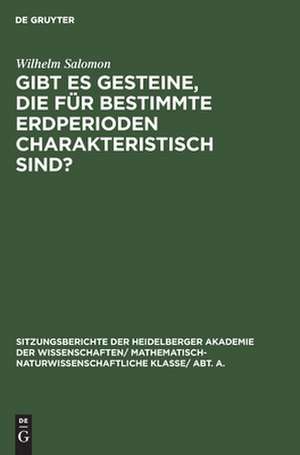 DE GRUYTER

Wilhelm Salomon

GIBT ES GESTEINE, DIE FÜR BESTIMMTE ERDPERIODEN CHARAKTERISTISCH SIND?

SITZUNGSBERICHTE DER HEIDELBERGER AKADEMIE DER WISSENSCHAFTEN/ MATHEMATISCH-NATURWISSENSCHAFTLICHE KLASSE/ ABT. A.

DE G